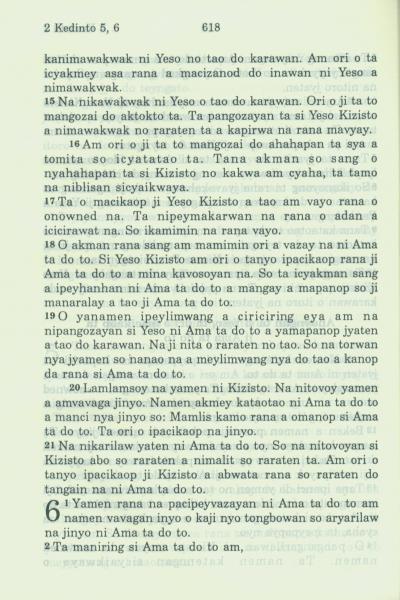 2 Kedinto 5, 6 618

kanimawakwak ni Yeso no tao do karawan. Am ori o ta icyakmey asa rana a macizanod do inawan ni Yeso a nimawakwak.

$^{15}$ Na nikawakwak ni Yeso o tao do karawan. Ori o ji ta to mangozai do aktokto ta. Ta pangozayan ta si Yeso Kizisto a nimawakwak no raraten ta a kapirwa na rana mavyay.

$^{16}$ Am ori o ji ta to mangozai do ahahapan ta sya a tomita so icyatatao ta. Tana akman so sang o nyahahapan ta si Kizisto no kakwa am cyaha, ta tamo na niblisan sicyaikwaya.

$^{17}$ Ta o macikaop ji Yeso Kizisto a tao am vayo rana o onowned na. Ta nipeymakarwan na rana o adan a icicirawat na. So ikamimin na rana vayo.

$^{18}$ O akman rana sang am mamimin ori a vazay na ni Ama ta do to. Si Yeso Kizisto am ori o tanyo ipacikaop rana ji Ama ta do to a mina kavosoyan na. So ta icyakman sang a ipeyhanhan ni Ama ta do to a mangay a mapanop so ji manaralay a tao ji Ama ta do to.

$^{19}$ O yanamen ipeylimwang a ciriciring eya am na nipangozayan si Yeso ni Ama ta do to a yamapanop jyaten a tao do karawan. Na ji nita o raraten no tao. So na torwan nya jyamen so nanao na a meylimwang nya do tao a kanop da rana si Ama ta do to.

$^{20}$ Lamlamsoy na yamen ni Kizisto. Na nitovoy yamen a amvavaga jinyo. Namen akmey kataotao ni Ama ta do to a manci nya jinyo so: Mamlis kamo rana a omanop si Ama ta do to. Ta ori o ipacikaop na jinyo.

$^{21}$ Na nikarilaw yaten ni Ama ta do to. So na nitovoyan si Kizisto abo so raraten a nimalit so raraten ta. Am ori o tanyo ipacikaop ji Kizisto a abwata rana so raraten do tangain na ni Ama ta do to.

6 $^{1}$ Yamen rana na pacipeyvazayan ni Ama ta do to am namen vavagan inyo o kaji nyo tongbowan so aryarilaw na jinyo ni Ama ta do to.

$^{2}$ Ta maniring si Ama ta do to am,